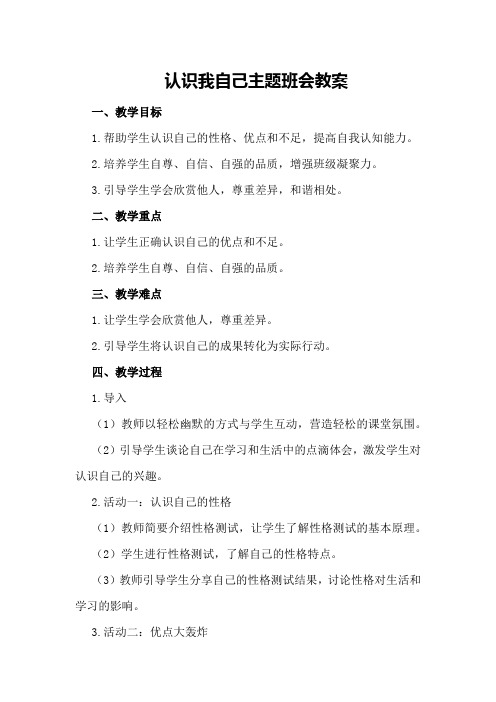 认识我自己主题班会教案

一、教学目标

1.帮助学生认识自己的性格、优点和不足，提高自我认知能力。

2.培养学生自尊、自信、自强的品质，增强班级凝聚力。

3.引导学生学会欣赏他人，尊重差异，和谐相处。

二、教学重点

1.让学生正确认识自己的优点和不足。

2.培养学生自尊、自信、自强的品质。

三、教学难点

1.让学生学会欣赏他人，尊重差异。

2.引导学生将认识自己的成果转化为实际行动。

四、教学过程

1.导入

（1）教师以轻松幽默的方式与学生互动，营造轻松的课堂氛围。

（2）引导学生谈论自己在学习和生活中的点滴体会，激发学生对认识自己的兴趣。

2.活动一：认识自己的性格

（1）教师简要介绍性格测试，让学生了解性格测试的基本原理。

（2）学生进行性格测试，了解自己的性格特点。

（3）教师引导学生分享自己的性格测试结果，讨论性格对生活和学习的影响。

3.活动二：优点大轰炸